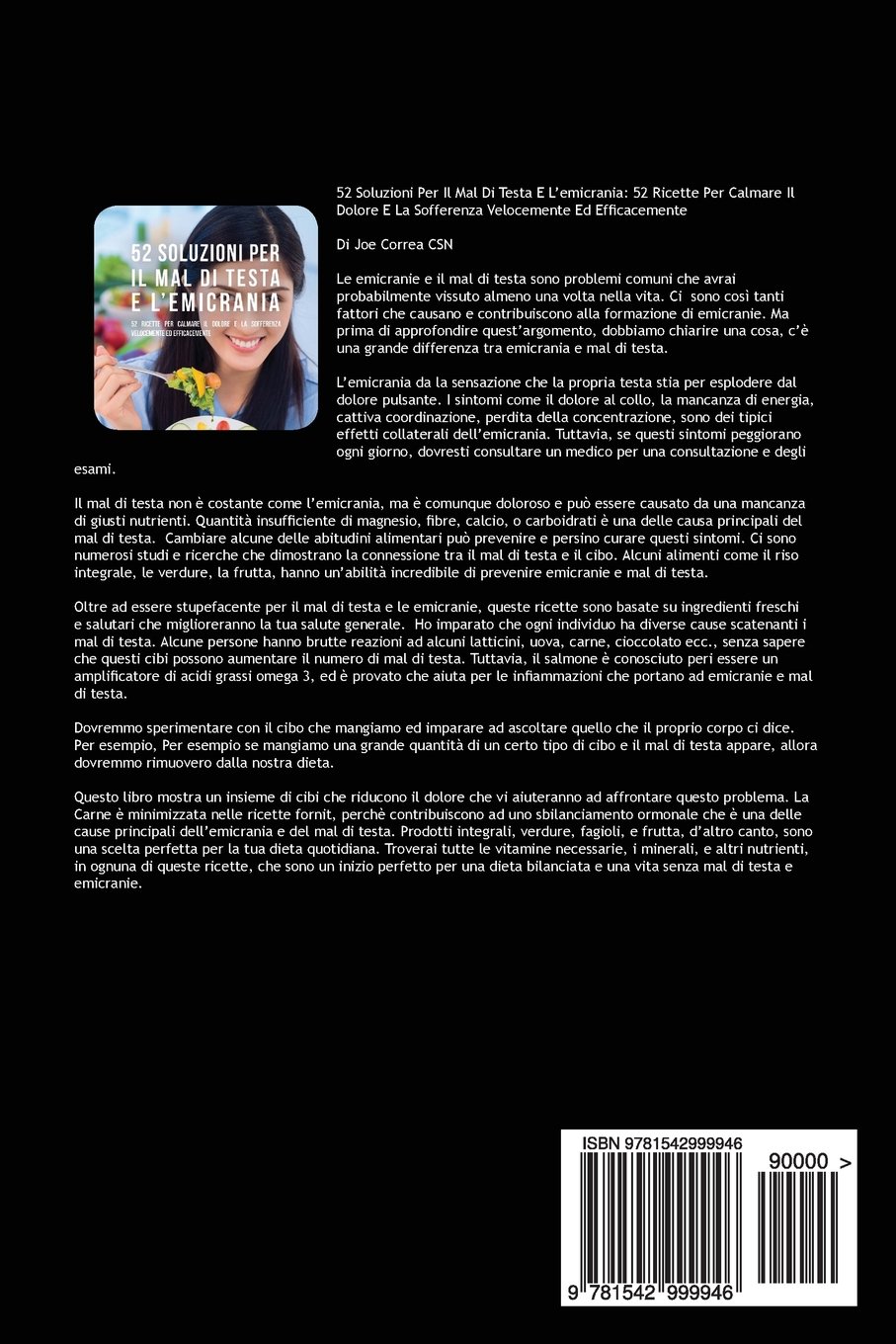 52 SOLUZIONI PER IL MAL DI TESTA E L'EMICRANIA

52 RICETTE PER CALMARE IL DOLORE E LA SOFFERENZA VELOCEMENTE ED EFFICACEMENTE

52 Soluzioni Per Il Mal Di Testa E L'emicrania: 52 Ricette Per Calmare Il Dolore E La Sofferenza Velocemente Ed Efficacemente

Di Joe Correa CSN

Le emicranie e il mal di testa sono problemi comuni che avrai probabilmente vissuto almeno una volta nella vita. Ci sono così tanti fattori che causano e contribuiscono alla formazione di emicranie. Ma prima di approfondire quest'argomento, dobbiamo chiarire una cosa, c'è una grande differenza tra emicrania e mal di testa.

L'emicrania da la sensazione che la propria testa stia per esplodere dal dolore pulsante. I sintomi come il dolore al collo, la mancanza di energia, cattiva coordinazione, perdita della concentrazione, sono dei tipici effetti collaterali dell'emicrania. Tuttavia, se questi sintomi peggiorano ogni giorno, dovresti consultare un medico per una consultazione e degli esami.

Il mal di testa non è costante come l'emicrania, ma è comunque doloroso e può essere causato da una mancanza di giusti nutrienti. Quantità insufficiente di magnesio, fibre, calcio, o carboidrati è una delle causa principali del mal di testa. Cambiare alcune delle abitudini alimentari può prevenire e persino curare questi sintomi. Ci sono numerosi studi e ricerche che dimostrano la connessione tra il mal di testa e il cibo. Alcuni alimenti come il riso integrale, le verdure, la frutta, hanno un'abilità incredibile di prevenire emicranie e mal di testa.

Oltre ad essere stupefacente per il mal di testa e le emicranie, queste ricette sono basate su ingredienti freschi e salutari che miglioreranno la tua salute generale. Ho imparato che ogni individuo ha diverse cause scatenanti i mal di testa. Alcune persone hanno brutte reazioni ad alcuni latticini, uova, carne, cioccolato ecc., senza sapere che questi cibi possono aumentare il numero di mal di testa. Tuttavia, il salmone è conosciuto peri essere un amplificatore di acidi grassi omega 3, ed è provato che aiuta per le infiammazioni che portano ad emicranie e mal di testa.

Dovremmo sperimentare con il cibo che mangiamo ed imparare ad ascoltare quello che il proprio corpo ci dice. Per esempio, Per esempio se mangiamo una grande quantità di un certo tipo di cibo e il mal di testa appare, allora dovremmo rimuovero dalla nostra dieta.

Questo libro mostra un insieme di cibi che riducono il dolore che vi aiuteranno ad affrontare questo problema. La Carne è minimizzata nelle ricette fornit, perchè contribuiscono ad uno sbilanciamento ormonale che è una delle cause principali dell'emicrania e del mal di testa. Prodotti integrali, verdure, fagioli, e frutta, d'altro canto, sono una scelta perfetta per la tua dieta quotidiana. Troverai tutte le vitamine necessarie, i minerali, e altri nutrienti, in ognuna di queste ricette, che sono un inizio perfetto per una dieta bilanciata e una vita senza mal di testa e emicranie.

ISBN 9781542999946

90000 >

9 781542 999946